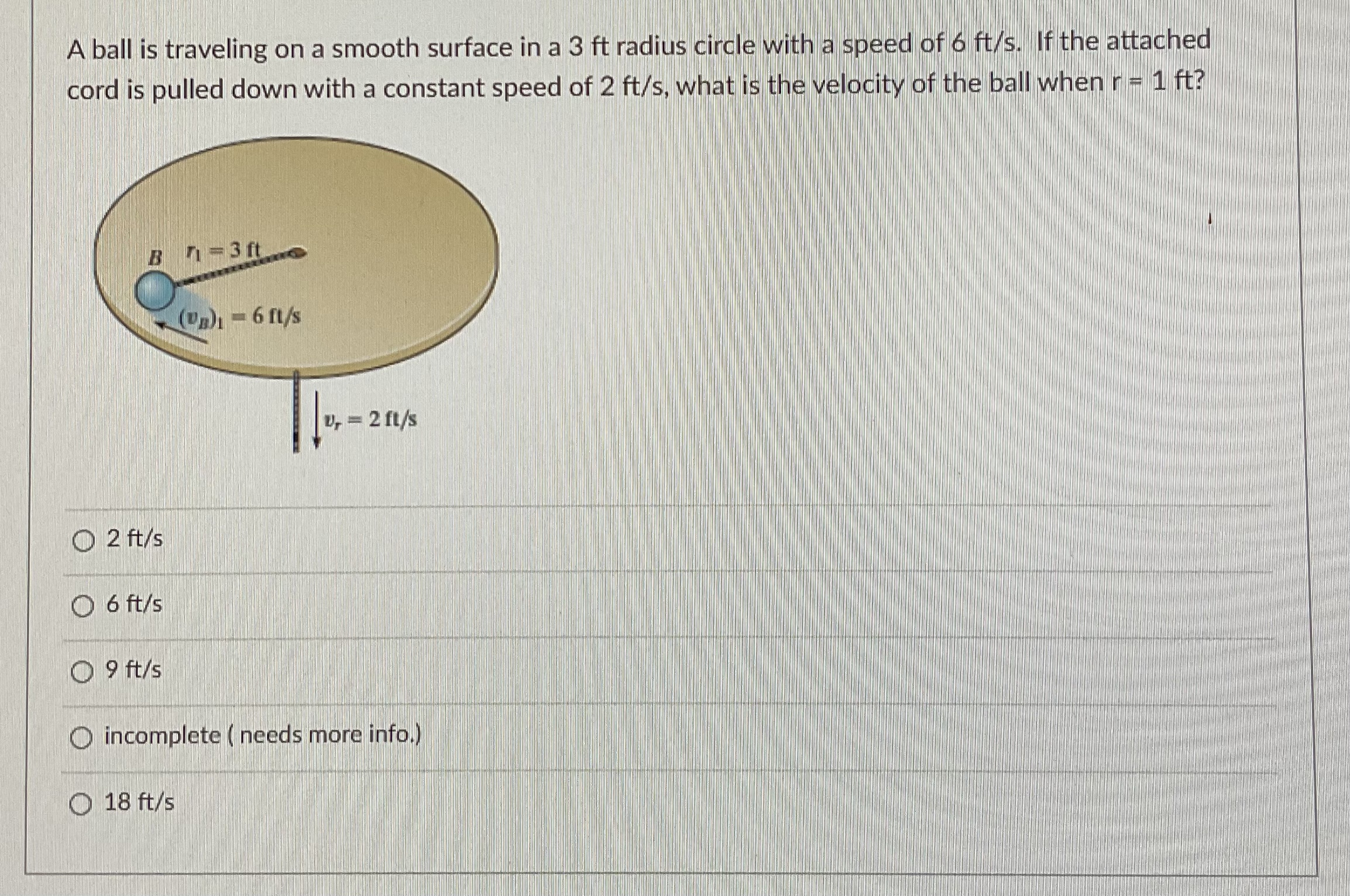 A ball is traveling on a smooth surface in a 3 ft radius circle with a speed of 6 ft/s. If the attached cord is pulled down with a constant speed of 2 ft/s, what is the velocity of the ball when r = 1 ft?

$B$

$r_1 = 3$ ft

$(v_B)_1 = 6$ ft/s

$v_r = 2$ ft/s

2 ft/s

6 ft/s

9 ft/s

incomplete ( needs more info.)

18 ft/s